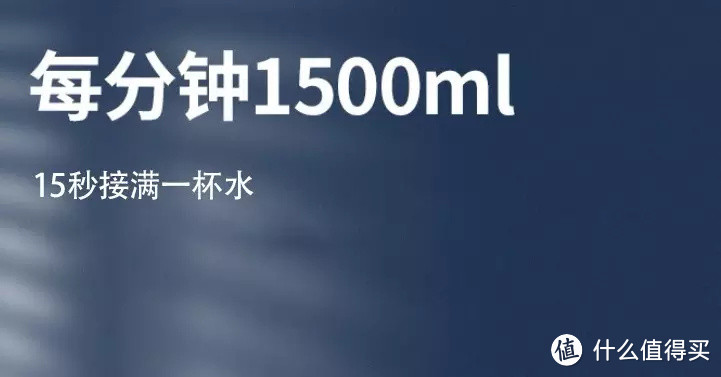 每分钟1500ml

15秒接满一杯水

值 什么值得买